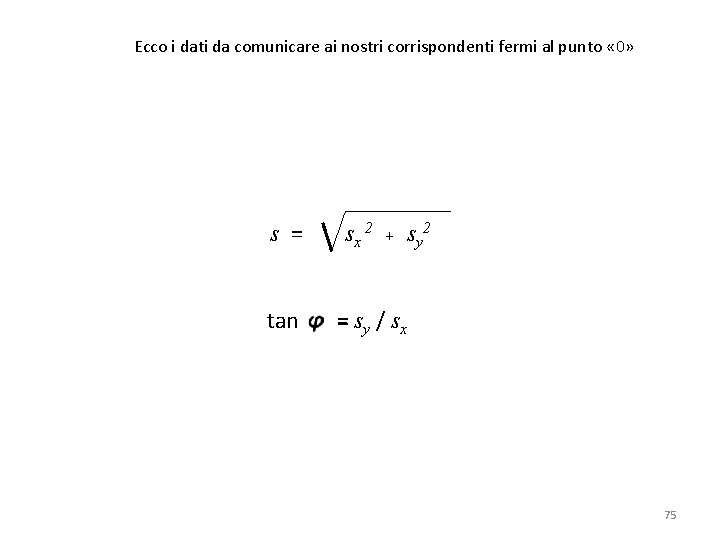 Ecco i dati da comunicare ai nostri corrispondenti fermi al punto «0»

$s = \sqrt{s_x^2 + s_y^2}$

$\tan \varphi = s_y / s_x$

75